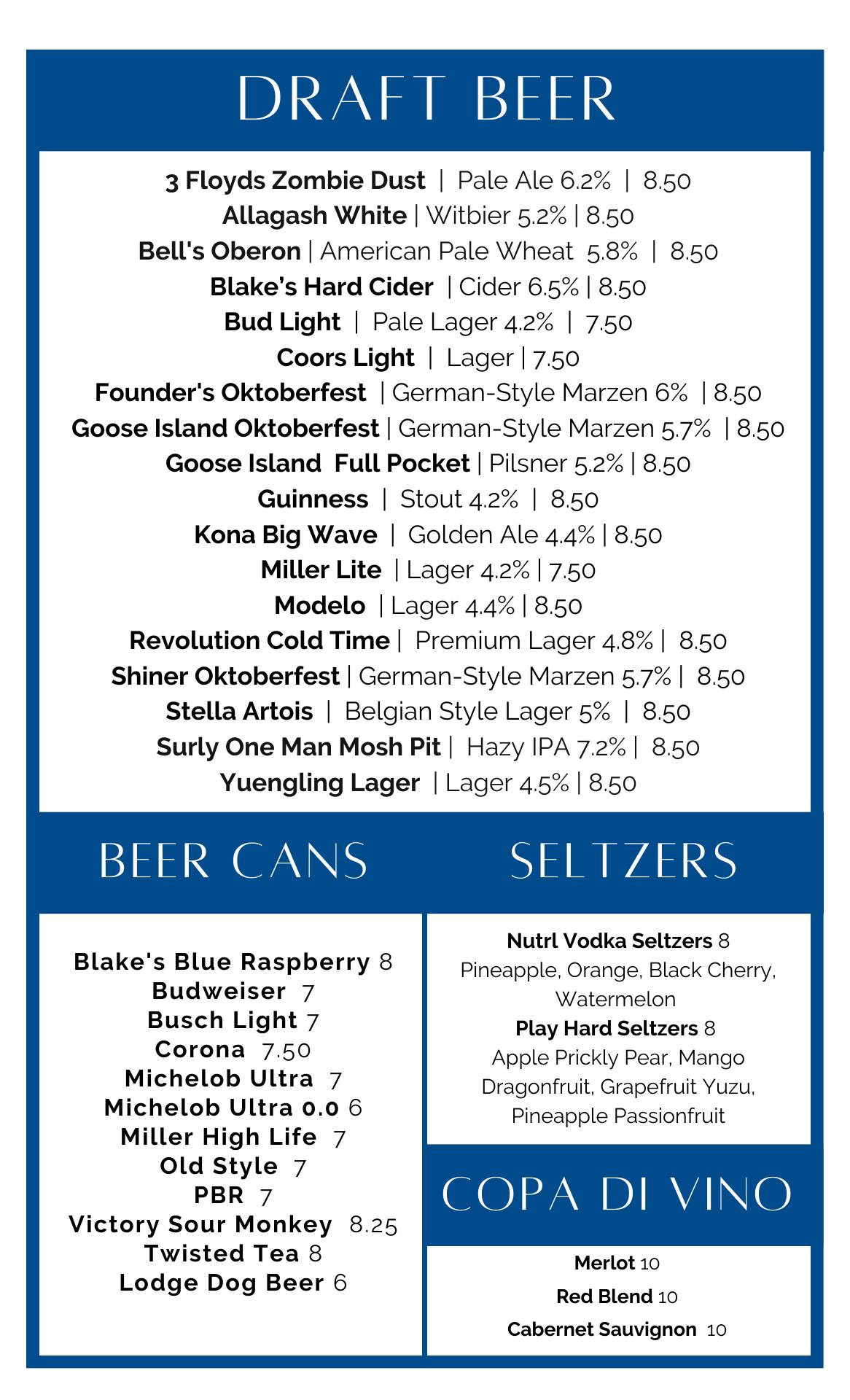 DRAFT BEER

3 Floyds Zombie Dust | Pale Ale 6.2% | 8.50
Allagash White | Witbier 5.2% | 8.50
Bell's Oberon | American Pale Wheat 5.8% | 8.50
Blake's Hard Cider | Cider 6.5% | 8.50
Bud Light | Pale Lager 4.2% | 7.50
Coors Light | Lager | 7.50
Founder's Oktoberfest | German-Style Marzen 6% | 8.50
Goose Island Oktoberfest | German-Style Marzen 5.7% | 8.50
Goose Island Full Pocket | Pilsner 5.2% | 8.50
Guinness | Stout 4.2% | 8.50
Kona Big Wave | Golden Ale 4.4% | 8.50
Miller Lite | Lager 4.2% | 7.50
Modelo | Lager 4.4% | 8.50
Revolution Cold Time | Premium Lager 4.8% | 8.50
Shiner Oktoberfest | German-Style Marzen 5.7% | 8.50
Stella Artois | Belgian Style Lager 5% | 8.50
Surly One Man Mosh Pit | Hazy IPA 7.2% | 8.50
Yuengling Lager | Lager 4.5% | 8.50

BEER CANS

Blake's Blue Raspberry 8
Budweiser 7
Busch Light 7
Corona 7.50
Michelob Ultra 7
Michelob Ultra 0.0 6
Miller High Life 7
Old Style 7
PBR 7
Victory Sour Monkey 8.25
Twisted Tea 8
Lodge Dog Beer 6

SELTZERS

Nutrl Vodka Seltzers 8
Pineapple, Orange, Black Cherry, Watermelon
Play Hard Seltzers 8
Apple Prickly Pear, Mango Dragonfruit, Grapefruit Yuzu, Pineapple Passionfruit

COPA DI VINO

Merlot 10
Red Blend 10
Cabernet Sauvignon 10